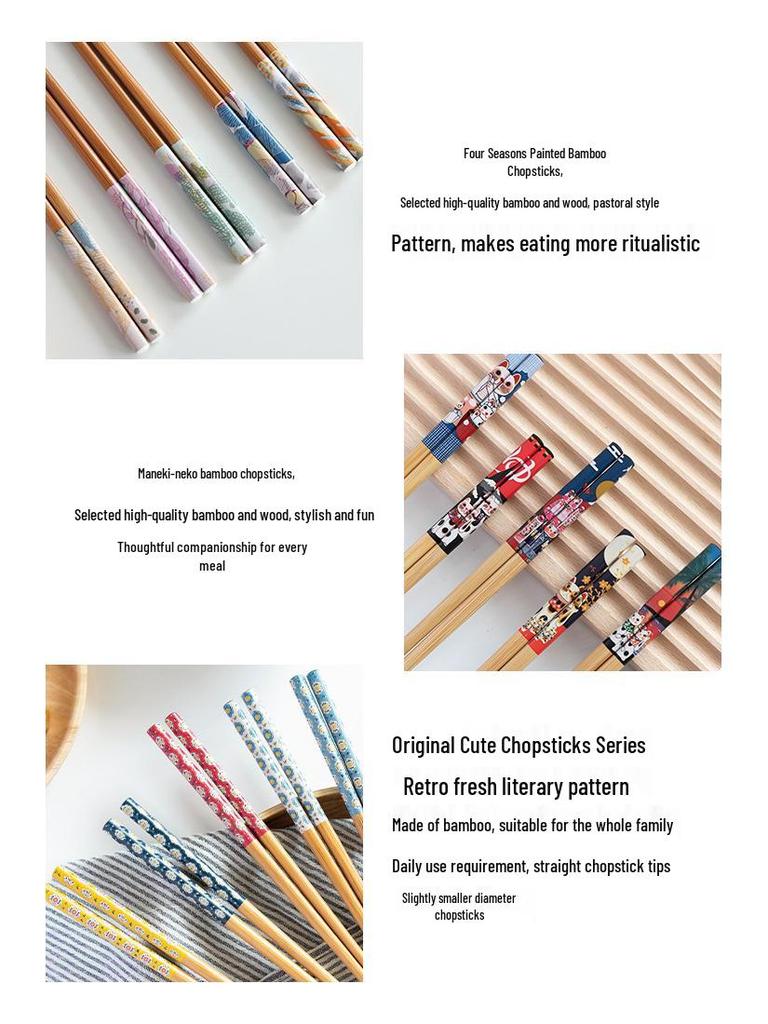 Four Seasons Painted Bamboo Chopsticks,

Selected high-quality bamboo and wood, pastoral style

Pattern, makes eating more ritualistic

Maneki-neko bamboo chopsticks,

Selected high-quality bamboo and wood, stylish and fun

Thoughtful companionship for every meal

Original Cute Chopsticks Series

Retro fresh literary pattern

Made of bamboo, suitable for the whole family

Daily use requirement, straight chopstick tips

Slightly smaller diameter chopsticks